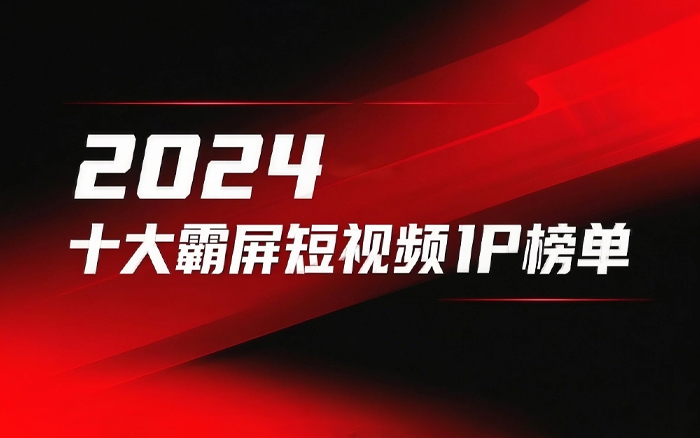 2024

十大霸屏短视频IP榜单